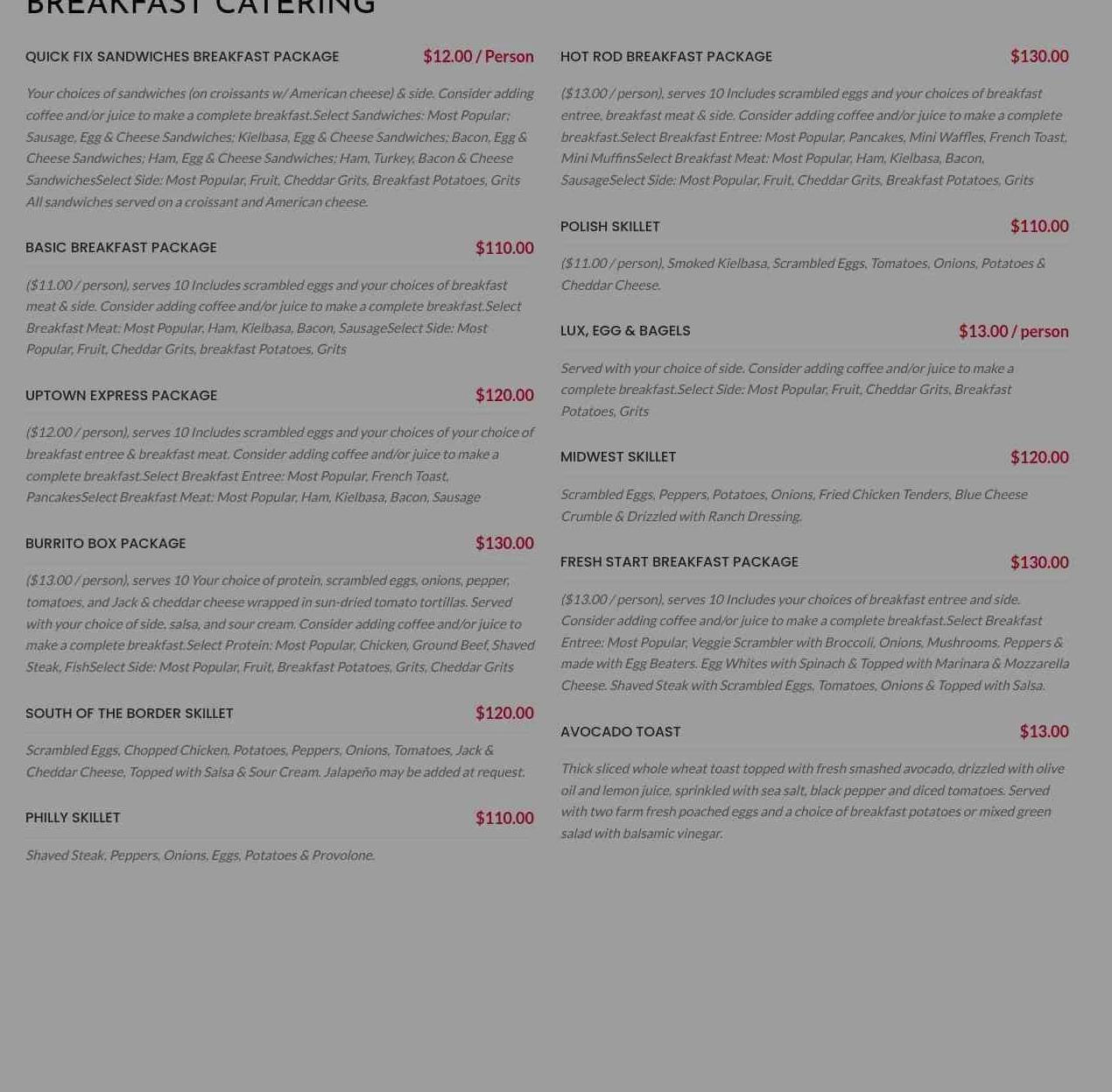 BREAKFAST CATERING

QUICK FIX SANDWICHES BREAKFAST PACKAGE $12.00 / Person

Your choices of sandwiches (on croissants w/ American cheese) & side. Consider adding coffee and/or juice to make a complete breakfast.Select Sandwiches: Most Popular; Sausage, Egg & Cheese Sandwiches; Kielbasa, Egg & Cheese Sandwiches; Bacon, Egg & Cheese Sandwiches; Ham, Egg & Cheese Sandwiches; Ham, Turkey, Bacon & Cheese SandwichesSelect Side: Most Popular, Fruit, Cheddar Grits, Breakfast Potatoes, Grits All sandwiches served on a croissant and American cheese.

BASIC BREAKFAST PACKAGE $110.00

($11.00 / person), serves 10 Includes scrambled eggs and your choices of breakfast meat & side. Consider adding coffee and/or juice to make a complete breakfast.Select Breakfast Meat: Most Popular, Ham, Kielbasa, Bacon, SausageSelect Side: Most Popular, Fruit, Cheddar Grits, breakfast Potatoes, Grits

UPTOWN EXPRESS PACKAGE $120.00

($12.00 / person), serves 10 Includes scrambled eggs and your choices of your choice of breakfast entree & breakfast meat. Consider adding coffee and/or juice to make a complete breakfast.Select Breakfast Entree: Most Popular, French Toast, PancakesSelect Breakfast Meat: Most Popular, Ham, Kielbasa, Bacon, Sausage

BURRITO BOX PACKAGE $130.00

($13.00 / person), serves 10 Your choice of protein, scrambled eggs, onions, pepper, tomatoes, and Jack & cheddar cheese wrapped in sun-dried tomato tortillas. Served with your choice of side, salsa, and sour cream. Consider adding coffee and/or juice to make a complete breakfast.Select Protein: Most Popular, Chicken, Ground Beef, Shaved Steak, FishSelect Side: Most Popular, Fruit, Breakfast Potatoes, Grits, Cheddar Grits

SOUTH OF THE BORDER SKILLET $120.00

Scrambled Eggs, Chopped Chicken, Potatoes, Peppers, Onions, Tomatoes, Jack & Cheddar Cheese, Topped with Salsa & Sour Cream. Jalapeño may be added at request.

PHILLY SKILLET $110.00

Shaved Steak, Peppers, Onions, Eggs, Potatoes & Provolone.

HOT ROD BREAKFAST PACKAGE $130.00

($13.00 / person), serves 10 Includes scrambled eggs and your choices of breakfast entree, breakfast meat & side. Consider adding coffee and/or juice to make a complete breakfast.Select Breakfast Entree: Most Popular, Pancakes, Mini Waffles, French Toast, Mini MuffinsSelect Breakfast Meat: Most Popular, Ham, Kielbasa, Bacon, SausageSelect Side: Most Popular, Fruit, Cheddar Grits, Breakfast Potatoes, Grits

POLISH SKILLET $110.00

($11.00 / person), Smoked Kielbasa, Scrambled Eggs, Tomatoes, Onions, Potatoes & Cheddar Cheese.

LUX, EGG & BAGELS $13.00 / person

Served with your choice of side. Consider adding coffee and/or juice to make a complete breakfast.Select Side: Most Popular, Fruit, Cheddar Grits, Breakfast Potatoes, Grits

MIDWEST SKILLET $120.00

Scrambled Eggs, Peppers, Potatoes, Onions, Fried Chicken Tenders, Blue Cheese Crumble & Drizzled with Ranch Dressing.

FRESH START BREAKFAST PACKAGE $130.00

($13.00 / person), serves 10 Includes your choices of breakfast entree and side. Consider adding coffee and/or juice to make a complete breakfast.Select Breakfast Entree: Most Popular, Veggie Scrambler with Broccoli, Onions, Mushrooms, Peppers & made with Egg Beaters. Egg Whites with Spinach & Topped with Marinara & Mozzarella Cheese. Shaved Steak with Scrambled Eggs, Tomatoes, Onions & Topped with Salsa.

AVOCADO TOAST $13.00

Thick sliced whole wheat toast topped with fresh smashed avocado, drizzled with olive oil and lemon juice, sprinkled with sea salt, black pepper and diced tomatoes. Served with two farm fresh poached eggs and a choice of breakfast potatoes or mixed green salad with balsamic vinegar.